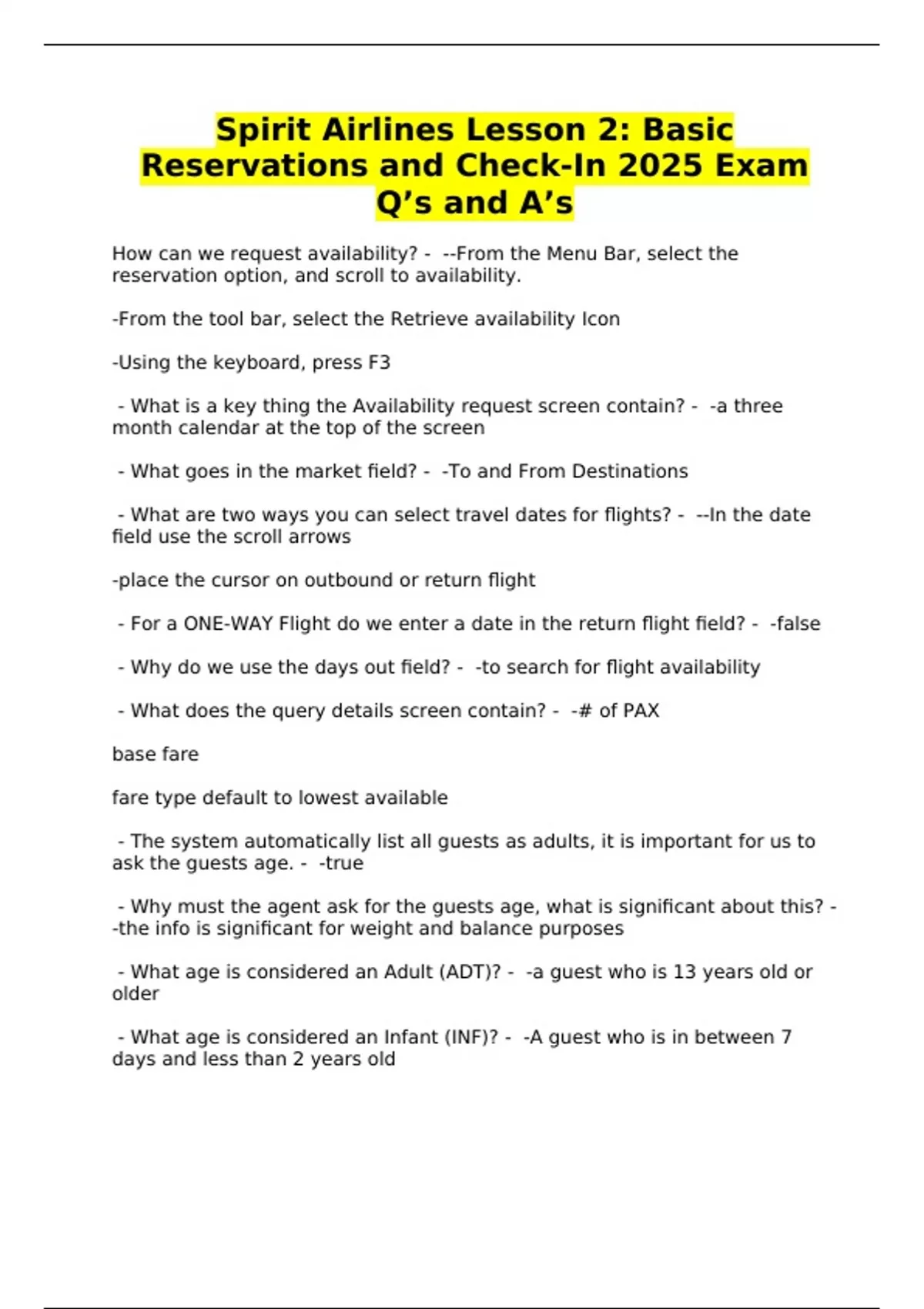 Spirit Airlines Lesson 2: Basic Reservations and Check-In 2025 Exam Q’s and A’s

How can we request availability? - --From the Menu Bar, select the reservation option, and scroll to availability.

-From the tool bar, select the Retrieve availability Icon

-Using the keyboard, press F3

- What is a key thing the Availability request screen contain? - -a three month calendar at the top of the screen

- What goes in the market field? - -To and From Destinations

- What are two ways you can select travel dates for flights? - --In the date field use the scroll arrows

-place the cursor on outbound or return flight

- For a ONE-WAY Flight do we enter a date in the return flight field? - -false

- Why do we use the days out field? - -to search for flight availability

- What does the query details screen contain? - -# of PAX

base fare

fare type default to lowest available

- The system automatically list all guests as adults, it is important for us to ask the guests age. - -true

- Why must the agent ask for the guests age, what is significant about this? - -the info is significant for weight and balance purposes

- What age is considered an Adult (ADT)? - -a guest who is 13 years old or older

- What age is considered an Infant (INF)? - -A guest who is in between 7 days and less than 2 years old